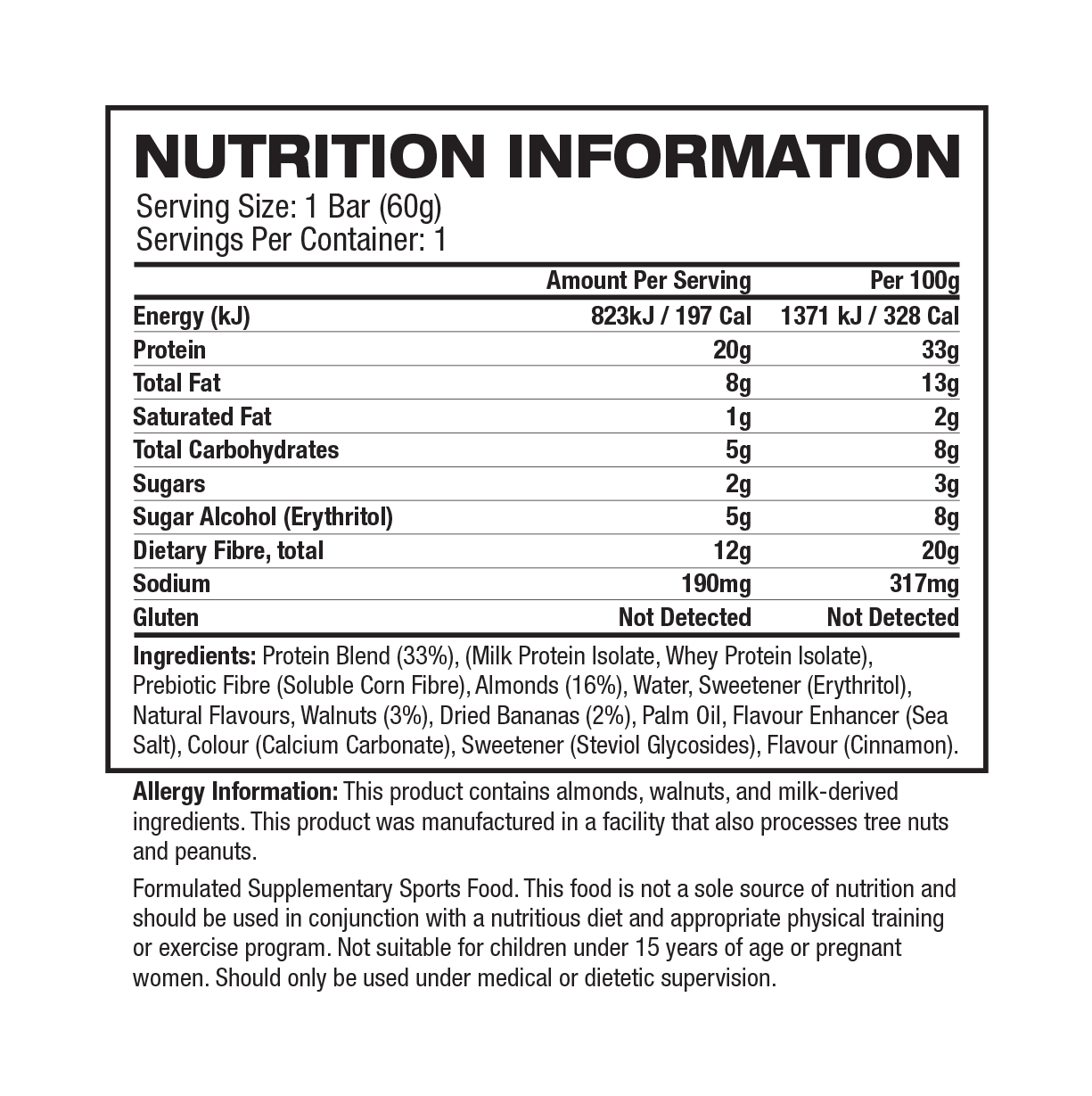 NUTRITION INFORMATION

Serving Size: 1 Bar (60g)
Servings Per Container: 1

|  | Amount Per Serving | Per 100g |
|---|---|---|
| Energy (kJ) | 823kJ / 197 Cal | 1371 kJ / 328 Cal |
| Protein | 20g | 33g |
| Total Fat | 8g | 13g |
| Saturated Fat | 1g | 2g |
| Total Carbohydrates | 5g | 8g |
| Sugars | 2g | 3g |
| Sugar Alcohol (Erythritol) | 5g | 8g |
| Dietary Fibre, total | 12g | 20g |
| Sodium | 190mg | 317mg |
| Gluten | Not Detected | Not Detected |

Ingredients: Protein Blend (33%), (Milk Protein Isolate, Whey Protein Isolate), Prebiotic Fibre (Soluble Corn Fibre), Almonds (16%), Water, Sweetener (Erythritol), Natural Flavours, Walnuts (3%), Dried Bananas (2%), Palm Oil, Flavour Enhancer (Sea Salt), Colour (Calcium Carbonate), Sweetener (Steviol Glycosides), Flavour (Cinnamon).

Allergy Information: This product contains almonds, walnuts, and milk-derived ingredients. This product was manufactured in a facility that also processes tree nuts and peanuts.

Formulated Supplementary Sports Food. This food is not a sole source of nutrition and should be used in conjunction with a nutritious diet and appropriate physical training or exercise program. Not suitable for children under 15 years of age or pregnant women. Should only be used under medical or dietetic supervision.